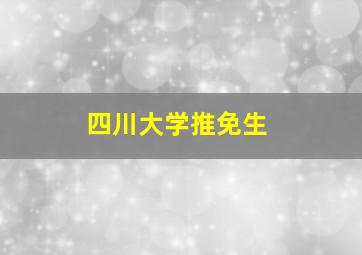 四川大学推免生